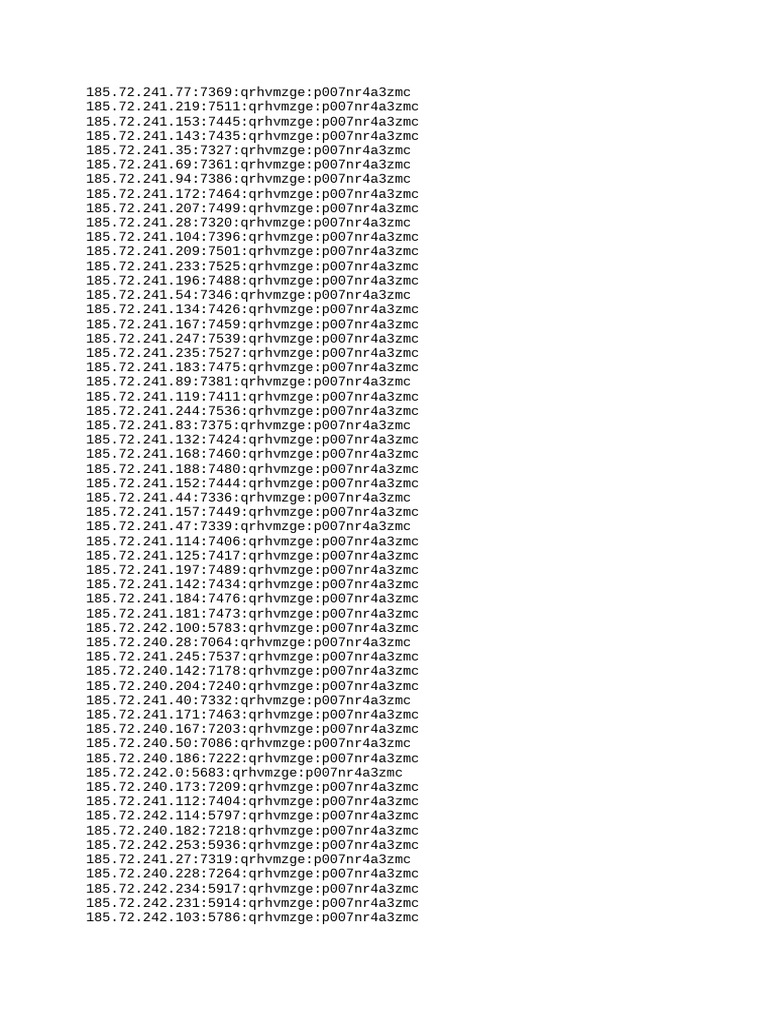 185.72.241.77:7369:qrhvmzge:p007nr4a3zmc
185.72.241.219:7511:qrhvmzge:p007nr4a3zmc
185.72.241.153:7445:qrhvmzge:p007nr4a3zmc
185.72.241.143:7435:qrhvmzge:p007nr4a3zmc
185.72.241.35:7327:qrhvmzge:p007nr4a3zmc
185.72.241.69:7361:qrhvmzge:p007nr4a3zmc
185.72.241.94:7386:qrhvmzge:p007nr4a3zmc
185.72.241.172:7464:qrhvmzge:p007nr4a3zmc
185.72.241.207:7499:qrhvmzge:p007nr4a3zmc
185.72.241.28:7320:qrhvmzge:p007nr4a3zmc
185.72.241.104:7396:qrhvmzge:p007nr4a3zmc
185.72.241.209:7501:qrhvmzge:p007nr4a3zmc
185.72.241.233:7525:qrhvmzge:p007nr4a3zmc
185.72.241.196:7488:qrhvmzge:p007nr4a3zmc
185.72.241.54:7346:qrhvmzge:p007nr4a3zmc
185.72.241.134:7426:qrhvmzge:p007nr4a3zmc
185.72.241.167:7459:qrhvmzge:p007nr4a3zmc
185.72.241.247:7539:qrhvmzge:p007nr4a3zmc
185.72.241.235:7527:qrhvmzge:p007nr4a3zmc
185.72.241.183:7475:qrhvmzge:p007nr4a3zmc
185.72.241.89:7381:qrhvmzge:p007nr4a3zmc
185.72.241.119:7411:qrhvmzge:p007nr4a3zmc
185.72.241.244:7536:qrhvmzge:p007nr4a3zmc
185.72.241.83:7375:qrhvmzge:p007nr4a3zmc
185.72.241.132:7424:qrhvmzge:p007nr4a3zmc
185.72.241.168:7460:qrhvmzge:p007nr4a3zmc
185.72.241.188:7480:qrhvmzge:p007nr4a3zmc
185.72.241.152:7444:qrhvmzge:p007nr4a3zmc
185.72.241.44:7336:qrhvmzge:p007nr4a3zmc
185.72.241.157:7449:qrhvmzge:p007nr4a3zmc
185.72.241.47:7339:qrhvmzge:p007nr4a3zmc
185.72.241.114:7406:qrhvmzge:p007nr4a3zmc
185.72.241.125:7417:qrhvmzge:p007nr4a3zmc
185.72.241.197:7489:qrhvmzge:p007nr4a3zmc
185.72.241.142:7434:qrhvmzge:p007nr4a3zmc
185.72.241.184:7476:qrhvmzge:p007nr4a3zmc
185.72.241.181:7473:qrhvmzge:p007nr4a3zmc
185.72.242.100:5783:qrhvmzge:p007nr4a3zmc
185.72.240.28:7064:qrhvmzge:p007nr4a3zmc
185.72.241.245:7537:qrhvmzge:p007nr4a3zmc
185.72.240.142:7178:qrhvmzge:p007nr4a3zmc
185.72.240.204:7240:qrhvmzge:p007nr4a3zmc
185.72.241.40:7332:qrhvmzge:p007nr4a3zmc
185.72.241.171:7463:qrhvmzge:p007nr4a3zmc
185.72.240.167:7203:qrhvmzge:p007nr4a3zmc
185.72.240.50:7086:qrhvmzge:p007nr4a3zmc
185.72.240.186:7222:qrhvmzge:p007nr4a3zmc
185.72.242.0:5683:qrhvmzge:p007nr4a3zmc
185.72.240.173:7209:qrhvmzge:p007nr4a3zmc
185.72.241.112:7404:qrhvmzge:p007nr4a3zmc
185.72.242.114:5797:qrhvmzge:p007nr4a3zmc
185.72.240.182:7218:qrhvmzge:p007nr4a3zmc
185.72.242.253:5936:qrhvmzge:p007nr4a3zmc
185.72.241.27:7319:qrhvmzge:p007nr4a3zmc
185.72.240.228:7264:qrhvmzge:p007nr4a3zmc
185.72.242.234:5917:qrhvmzge:p007nr4a3zmc
185.72.242.231:5914:qrhvmzge:p007nr4a3zmc
185.72.242.103:5786:qrhvmzge:p007nr4a3zmc